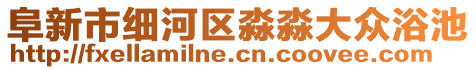 阜新市细河区淼淼大众浴池
http://fxellamilne.cn.coovee.com